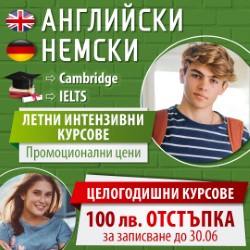 АНГЛИЙСКИ
НЕМСКИ

⇨ Cambridge
⇨ IELTS

ЛЕТНИ ИНТЕНЗИВНИ КУРСОВЕ

Промоционални цени

ЦЕЛОГОДИШНИ КУРСОВЕ

100 лв. ОТСТЪПКА
за записване до 30.06